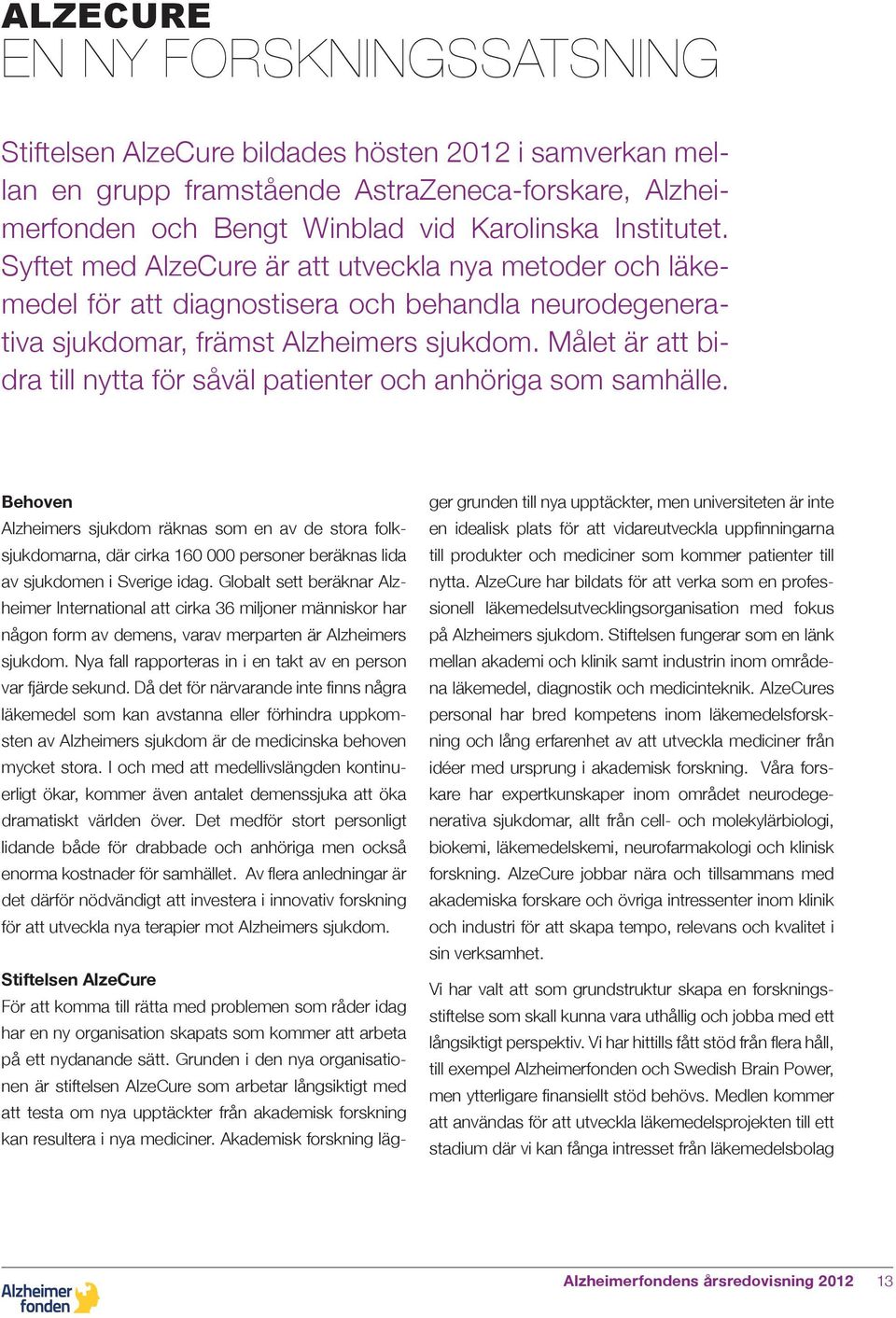 ALZECURE
EN NY FORSKNINGSSATSNING

Stiftelsen AlzeCure bildades hösten 2012 i samverkan mellan en grupp framstående AstraZeneca-forskare, Alzheimerfonden och Bengt Winblad vid Karolinska Institutet. Syftet med AlzeCure är att utveckla nya metoder och läkemedel för att diagnostisera och behandla neurodegenerativa sjukdomar, främst Alzheimers sjukdom. Målet är att bidra till nytta för såväl patienter och anhöriga som samhälle.

Behoven
Alzheimers sjukdom räknas som en av de stora folksjukdomarna, där cirka 160 000 personer beräknas lida av sjukdomen i Sverige idag. Globalt sett beräknar Alzheimer International att cirka 36 miljoner människor har någon form av demens, varav merparten är Alzheimers sjukdom. Nya fall rapporteras in i en takt av en person var fjärde sekund. Då det för närvarande inte finns några läkemedel som kan avstanna eller förhindra uppkomsten av Alzheimers sjukdom är de medicinska behoven mycket stora. I och med att medellivslängden kontinuerligt ökar, kommer även antalet demenssjuka att öka dramatiskt världen över. Det medför stort personligt lidande både för drabbade och anhöriga men också enorma kostnader för samhället. Av flera anledningar är det därför nödvändigt att investera i innovativ forskning för att utveckla nya terapier mot Alzheimers sjukdom.

Stiftelsen AlzeCure
För att komma till rätta med problemen som råder idag har en ny organisation skapats som kommer att arbeta på ett nydanande sätt. Grunden i den nya organisationen är stiftelsen AlzeCure som arbetar långsiktigt med att testa om nya upptäckter från akademisk forskning kan resultera i nya mediciner. Akademisk forskning lägger grunden till nya upptäckter, men universiteten är inte en idealisk plats för att vidareutveckla uppfinningarna till produkter och mediciner som kommer patienter till nytta. AlzeCure har bildats för att verka som en professionell läkemedelsutvecklingsorganisation med fokus på Alzheimers sjukdom. Stiftelsen fungerar som en länk mellan akademi och klinik samt industrin inom områdena läkemedel, diagnostik och medicinteknik. AlzeCures personal har bred kompetens inom läkemedelsforskning och lång erfarenhet av att utveckla mediciner från idéer med ursprung i akademisk forskning. Våra forskare har expertkunskaper inom området neurodegenerativa sjukdomar, allt från cell- och molekylärbiologi, biokemi, läkemedelskemi, neurofarmakologi och klinisk forskning. AlzeCure jobbar nära och tillsammans med akademiska forskare och övriga intressenter inom klinik och industri för att skapa tempo, relevans och kvalitet i sin verksamhet.

Vi har valt att som grundstruktur skapa en forskningsstiftelse som skall kunna vara uthållig och jobba med ett långsiktigt perspektiv. Vi har hittills fått stöd från flera håll, till exempel Alzheimerfonden och Swedish Brain Power, men ytterligare finansiellt stöd behövs. Medlen kommer att användas för att utveckla läkemedelsprojekten till ett stadium där vi kan fånga intresset från läkemedelsbolag

Alzheimer fonden

Alzheimerfondens årsredovisning 2012 13